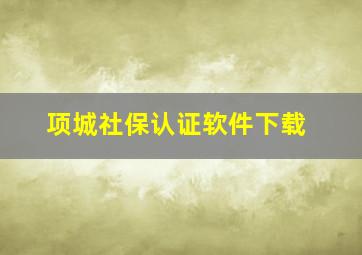 项城社保认证软件下载